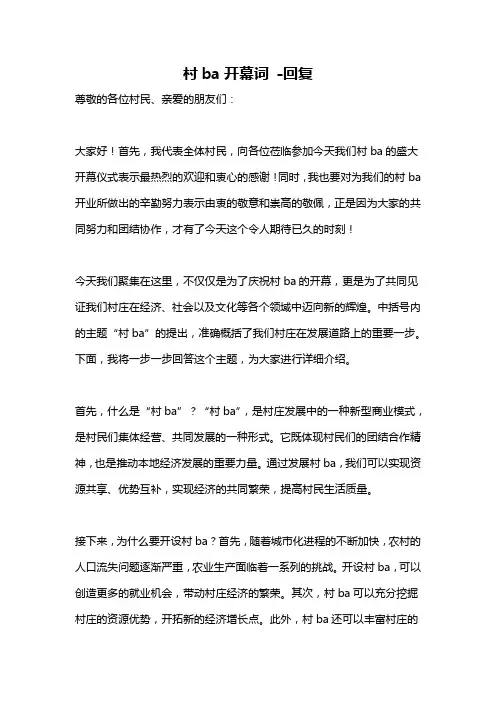 村 ba 开幕词 -回复

尊敬的各位村民、亲爱的朋友们：

大家好！首先，我代表全体村民，向各位莅临参加今天我们村 ba 的盛大开幕仪式表示最热烈的欢迎和衷心的感谢！同时，我也要对为我们的村 ba 开业所做出的辛勤努力表示由衷的敬意和崇高的敬佩，正是因为大家的共同努力和团结协作，才有了今天这个令人期待已久的时刻！

今天我们聚集在这里，不仅仅是为了庆祝村 ba 的开幕，更是为了共同见证我们村庄在经济、社会以及文化等各个领域中迈向新的辉煌。中括号内的主题“村 ba”的提出，准确概括了我们村庄在发展道路上的重要一步。下面，我将一步一步回答这个主题，为大家进行详细介绍。

首先，什么是“村 ba”？“村 ba”，是村庄发展中的一种新型商业模式，是村民们集体经营、共同发展的一种形式。它既体现村民们的团结合作精神，也是推动本地经济发展的重要力量。通过发展村 ba，我们可以实现资源共享、优势互补，实现经济的共同繁荣，提高村民生活质量。

接下来，为什么要开设村 ba？首先，随着城市化进程的不断加快，农村的人口流失问题逐渐严重，农业生产面临着一系列的挑战。开设村 ba，可以创造更多的就业机会，带动村庄经济的繁荣。其次，村 ba 可以充分挖掘村庄的资源优势，开拓新的经济增长点。此外，村 ba 还可以丰富村庄的